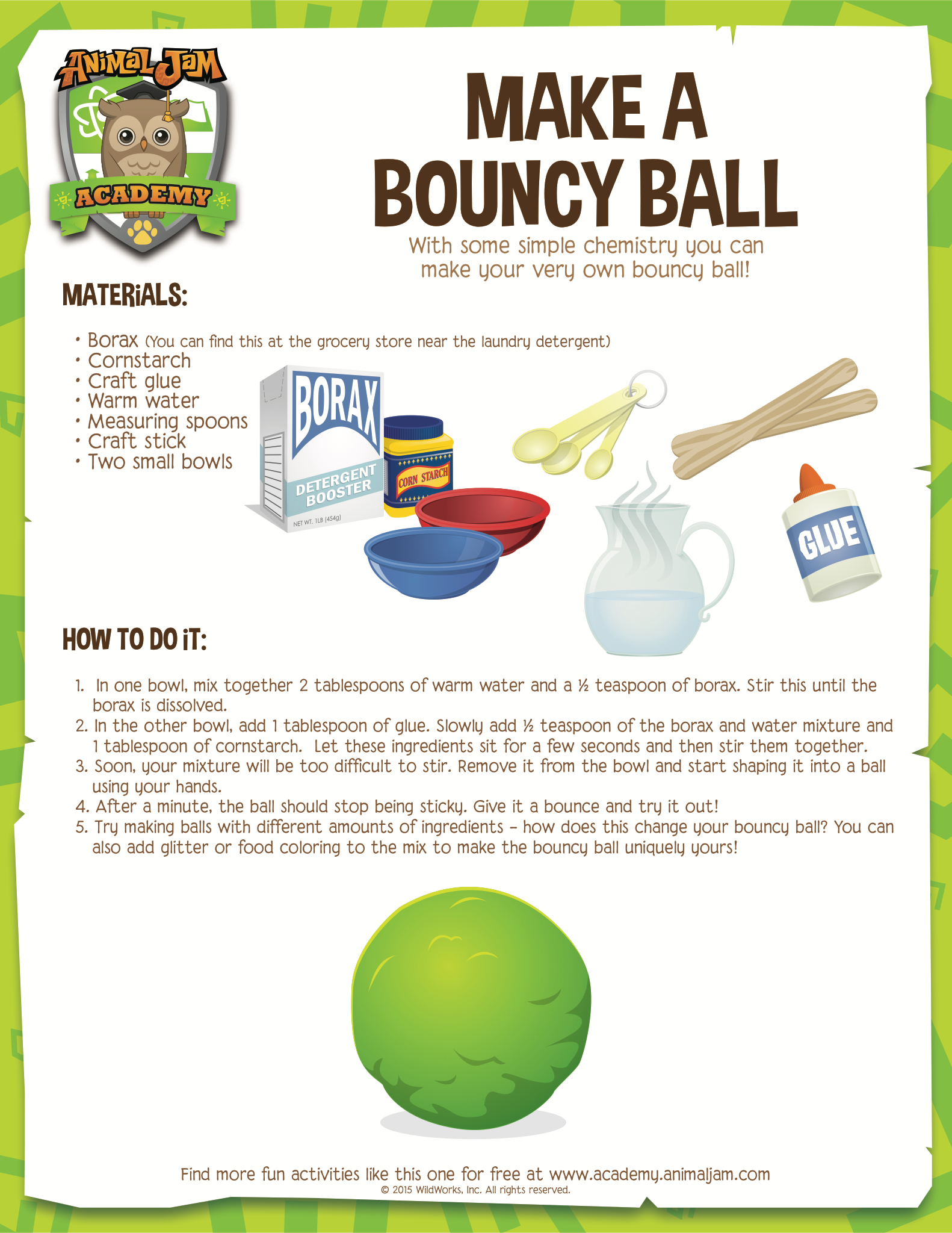 Animal Jam

ACADEMY

MAKE A BOUNCY BALL

With some simple chemistry you can make your very own bouncy ball!

MATERiALS:

• Borax (You can find this at the grocery store near the laundry detergent)
• Cornstarch
• Craft glue
• Warm water
• Measuring spoons
• Craft stick
• Two small bowls

BORAX

DETERGENT BOOSTER

NET WT. 1LB (454g)

CORN STARCH

GLUE

HOW TO DO iT:

1. In one bowl, mix together 2 tablespoons of warm water and a ½ teaspoon of borax. Stir this until the borax is dissolved.
2. In the other bowl, add 1 tablespoon of glue. Slowly add ½ teaspoon of the borax and water mixture and 1 tablespoon of cornstarch. Let these ingredients sit for a few seconds and then stir them together.
3. Soon, your mixture will be too difficult to stir. Remove it from the bowl and start shaping it into a ball using your hands.
4. After a minute, the ball should stop being sticky. Give it a bounce and try it out!
5. Try making balls with different amounts of ingredients - how does this change your bouncy ball? You can also add glitter or food coloring to the mix to make the bouncy ball uniquely yours!

Find more fun activities like this one for free at www.academy.animaljam.com
© 2015 WildWorks, Inc. All rights reserved.